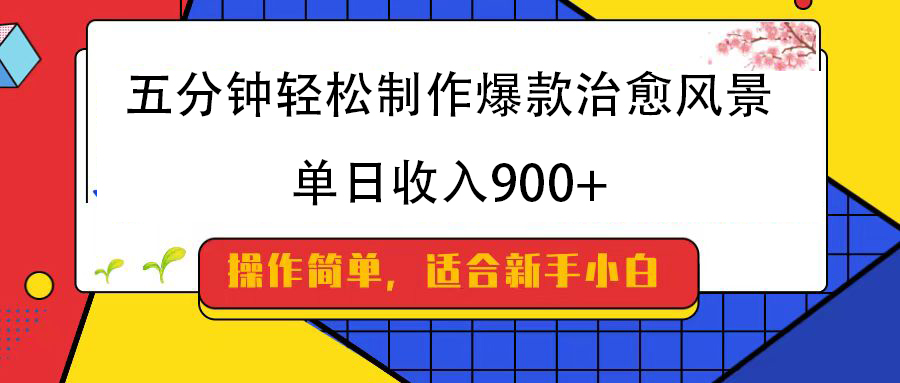 五分钟轻松制作爆款治愈风景

单日收入900+

操作简单，适合新手小白